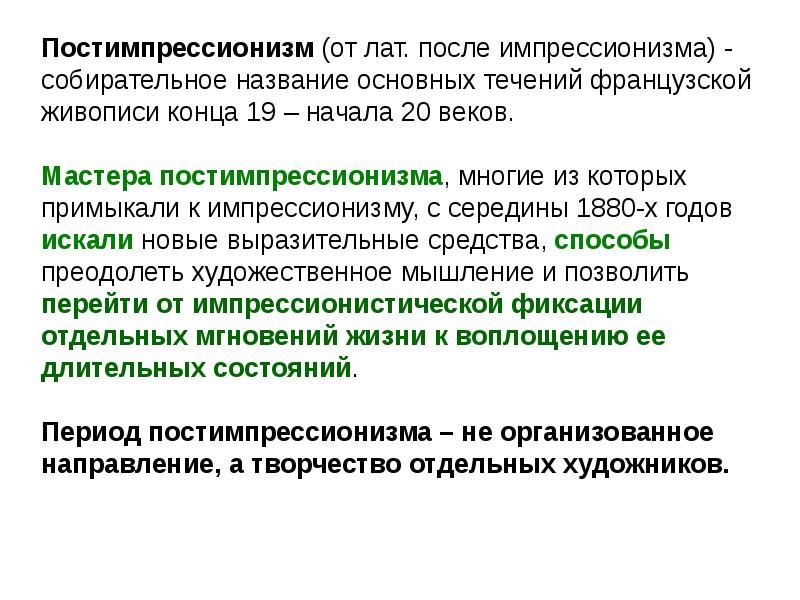 Постимпрессионизм (от лат. после импрессионизма) - собирательное название основных течений французской живописи конца 19 – начала 20 веков.

Мастера постимпрессионизма, многие из которых примыкали к импрессионизму, с середины 1880-х годов искали новые выразительные средства, способы преодолеть художественное мышление и позволить перейти от импрессионистической фиксации отдельных мгновений жизни к воплощению ее длительных состояний.

Период постимпрессионизма – не организованное направление, а творчество отдельных художников.